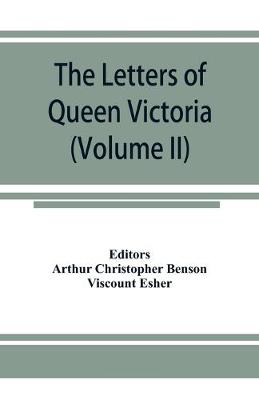 The Letters of Queen Victoria (Volume II)

Editors
Arthur Christopher Benson
Viscount Esher